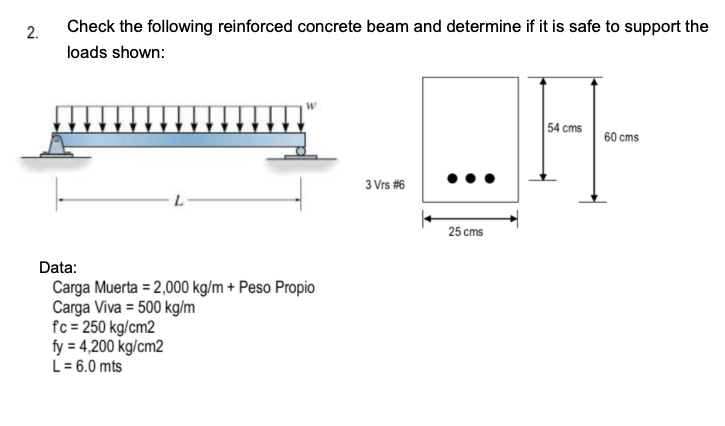 2. Check the following reinforced concrete beam and determine if it is safe to support the loads shown:

w

L

3 Vrs #6

54 cms

60 cms

25 cms

Data:
Carga Muerta = 2,000 kg/m + Peso Propio
Carga Viva = 500 kg/m
f'c = 250 kg/cm2
fy = 4,200 kg/cm2
L = 6.0 mts